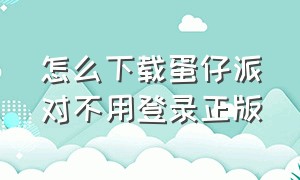 怎么下载蛋仔派对不用登录正版